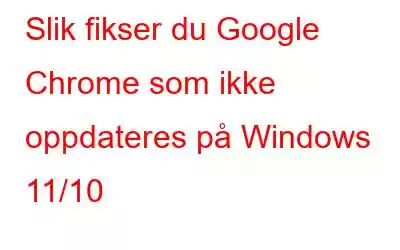 Slik fikser du Google Chrome som ikke oppdateres på Windows 11/10